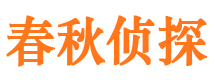 春秋侦探